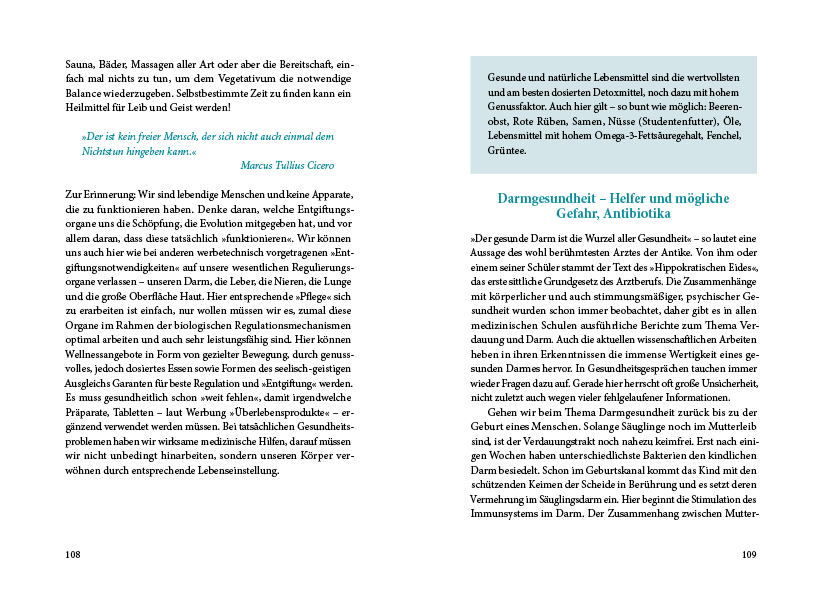 Sauna, Bäder, Massagen aller Art oder aber die Bereitschaft, einfach mal nichts zu tun, um dem Vegetativum die notwendige Balance wiederzugeben. Selbstbestimmte Zeit zu finden kann ein Heilmittel für Leib und Geist werden!

»Der ist kein freier Mensch, der sich nicht auch einmal dem Nichtstun hingeben kann.«
Marcus Tullius Cicero

Zur Erinnerung: Wir sind lebendige Menschen und keine Apparate, die zu funktionieren haben. Denke daran, welche Entgiftungsorgane uns die Schöpfung, die Evolution mitgegeben hat, und vor allem daran, dass diese tatsächlich »funktionieren«. Wir können uns auch hier wie bei anderen werbetechnisch vorgetragenen »Entgiftungsnotwendigkeiten« auf unsere wesentlichen Regulierungsorgane verlassen – unseren Darm, die Leber, die Nieren, die Lunge und die große Oberfläche Haut. Hier entsprechende »Pflege« sich zu erarbeiten ist einfach, nur wollen müssen wir es, zumal diese Organe im Rahmen der biologischen Regulationsmechanismen optimal arbeiten und auch sehr leistungsfähig sind. Hier können Wellnessangebote in Form von gezielter Bewegung, durch genussvolles, jedoch dosiertes Essen sowie Formen des seelisch-geistigen Ausgleichs Garanten für beste Regulation und »Entgiftung« werden. Es muss gesundheitlich schon »weit fehlen«, damit irgendwelche Präparate, Tabletten – laut Werbung »Überlebensprodukte« – ergänzend verwendet werden müssen. Bei tatsächlichen Gesundheitsproblemen haben wir wirksame medizinische Hilfen, darauf müssen wir nicht unbedingt hinarbeiten, sondern unseren Körper verwöhnen durch entsprechende Lebenseinstellung.

108

Gesunde und natürliche Lebensmittel sind die wertvollsten und am besten dosierten Detoxmittel, noch dazu mit hohem Genussfaktor. Auch hier gilt – so bunt wie möglich: Beerenobst, Rote Rüben, Samen, Nüsse (Studentenfutter), Öle, Lebensmittel mit hohem Omega-3-Fettsäuregehalt, Fenchel, Grüntee.

Darmgesundheit – Helfer und mögliche Gefahr, Antibiotika

»Der gesunde Darm ist die Wurzel aller Gesundheit« – so lautet eine Aussage des wohl berühmtesten Arztes der Antike. Von ihm oder einem seiner Schüler stammt der Text des »Hippokratischen Eides«, das erste sittliche Grundgesetz des Arztberufs. Die Zusammenhänge mit körperlicher und auch stimmungsmäßiger, psychischer Gesundheit wurden schon immer beobachtet, daher gibt es in allen medizinischen Schulen ausführliche Berichte zum Thema Verdauung und Darm. Auch die aktuellen wissenschaftlichen Arbeiten heben in ihren Erkenntnissen die immense Wertigkeit eines gesunden Darmes hervor. In Gesundheitsgesprächen tauchen immer wieder Fragen dazu auf. Gerade hier herrscht oft große Unsicherheit, nicht zuletzt auch wegen vieler fehlgelaufener Informationen.

Gehen wir beim Thema Darmgesundheit zurück bis zu der Geburt eines Menschen. Solange Säuglinge noch im Mutterleib sind, ist der Verdauungstrakt noch nahezu keimfrei. Erst nach einigen Wochen haben unterschiedlichste Bakterien den kindlichen Darm besiedelt. Schon im Geburtskanal kommt das Kind mit den schützenden Keimen der Scheide in Berührung und es setzt deren Vermehrung im Säuglingsdarm ein. Hier beginnt die Stimulation des Immunsystems im Darm. Der Zusammenhang zwischen Mutter-

109